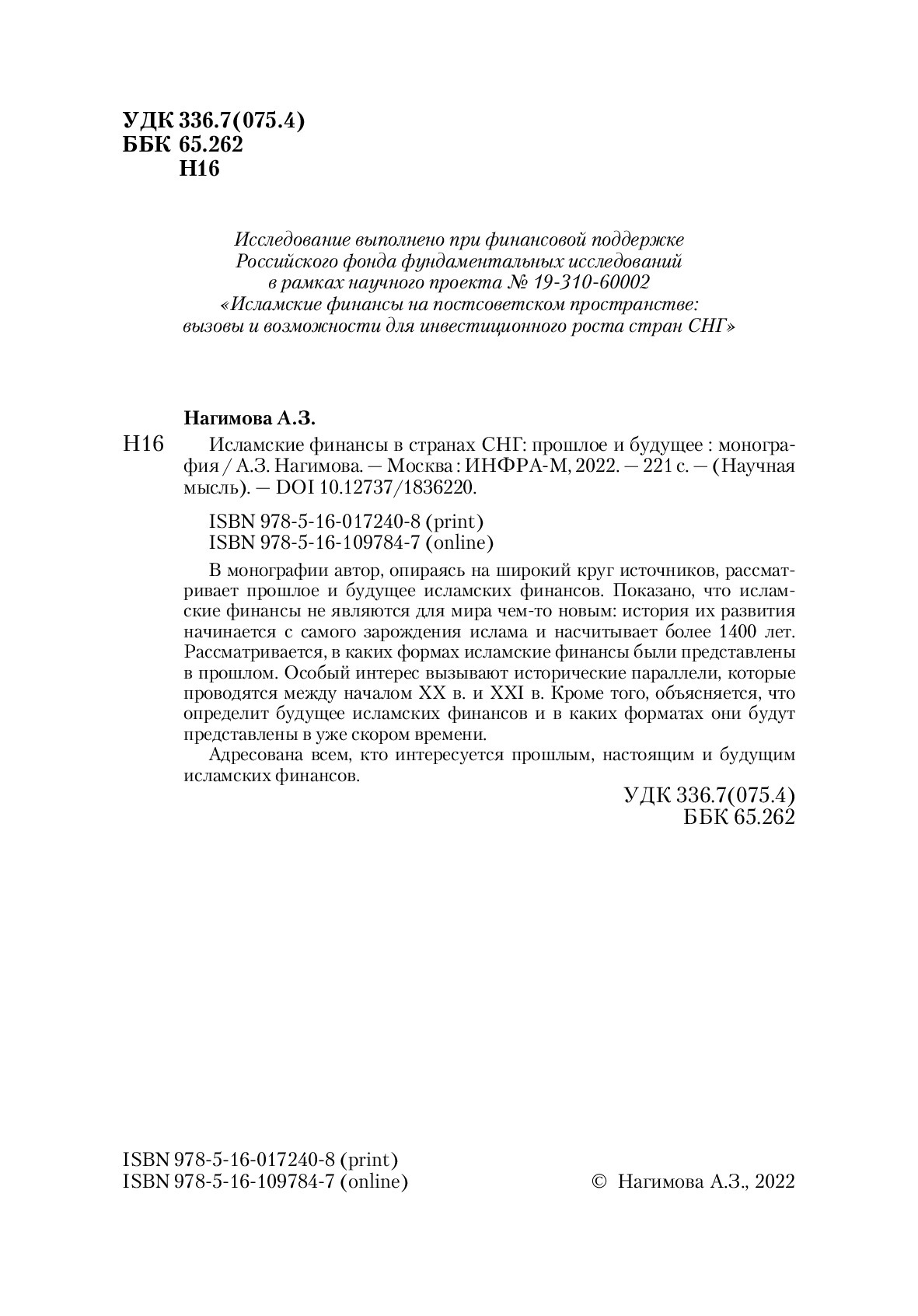 УДК 336.7(075.4)
ББК 65.262
Н16

Исследование выполнено при финансовой поддержке Российского фонда фундаментальных исследований в рамках научного проекта № 19-310-60002 «Исламские финансы на постсоветском пространстве: вызовы и возможности для инвестиционного роста стран СНГ»

Нагимова А.З.

Н16 Исламские финансы в странах СНГ: прошлое и будущее : монография / А.З. Нагимова. — Москва : ИНФРА-М, 2022. — 221 с. — (Научная мысль). — DOI 10.12737/1836220.

ISBN 978-5-16-017240-8 (print)
ISBN 978-5-16-109784-7 (online)

В монографии автор, опираясь на широкий круг источников, рассматривает прошлое и будущее исламских финансов. Показано, что исламские финансы не являются для мира чем-то новым: история их развития начинается с самого зарождения ислама и насчитывает более 1400 лет. Рассматривается, в каких формах исламские финансы были представлены в прошлом. Особый интерес вызывают исторические параллели, которые проводятся между началом XX в. и XXI в. Кроме того, объясняется, что определит будущее исламских финансов и в каких форматах они будут представлены в уже скором времени.

Адресована всем, кто интересуется прошлым, настоящим и будущим исламских финансов.

УДК 336.7(075.4)
ББК 65.262

ISBN 978-5-16-017240-8 (print)
ISBN 978-5-16-109784-7 (online)

© Нагимова А.З., 2022